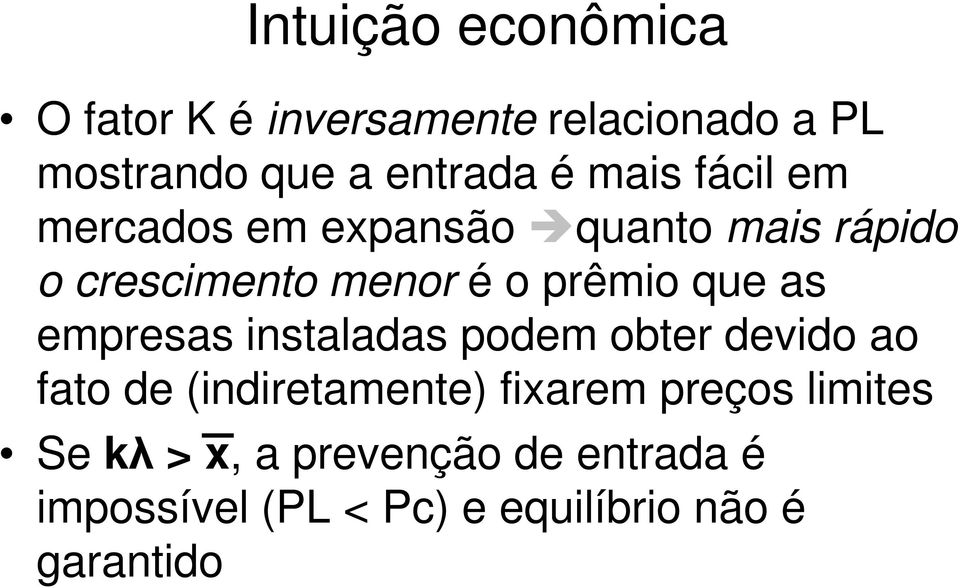 Intuição econômica

• O fator K é inversamente relacionado a PL mostrando que a entrada é mais fácil em mercados em expansão ➔quanto mais rápido o crescimento menor é o prêmio que as empresas instaladas podem obter devido ao fato de (indiretamente) fixarem preços limites

• Se $k\lambda > \overline{x}$, a prevenção de entrada é impossível (PL < Pc) e equilíbrio não é garantido